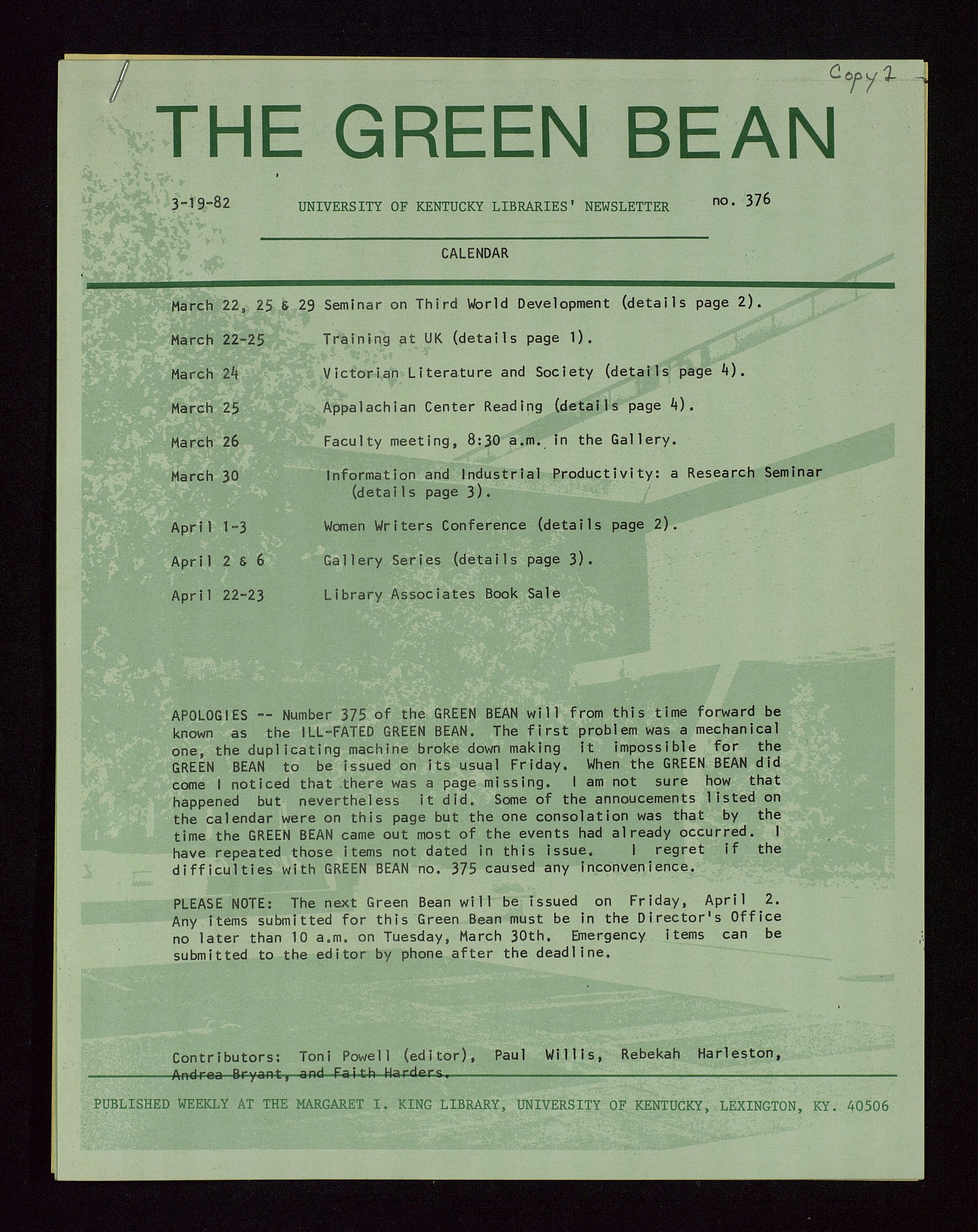 Copy 2

THE GREEN BEAN

3-19-82 UNIVERSITY OF KENTUCKY LIBRARIES' NEWSLETTER no. 376

CALENDAR

March 22, 25 & 29 Seminar on Third World Development (details page 2).

March 22-25 Training at UK (details page 1).

March 24 Victorian Literature and Society (details page 4).

March 25 Appalachian Center Reading (details page 4).

March 26 Faculty meeting, 8:30 a.m. in the Gallery.

March 30 Information and Industrial Productivity: a Research Seminar (details page 3).

April 1-3 Women Writers Conference (details page 2).

April 2 & 6 Gallery Series (details page 3).

April 22-23 Library Associates Book Sale

APOLOGIES -- Number 375 of the GREEN BEAN will from this time forward be known as the ILL-FATED GREEN BEAN. The first problem was a mechanical one, the duplicating machine broke down making it impossible for the GREEN BEAN to be issued on its usual Friday. When the GREEN BEAN did come I noticed that there was a page missing. I am not sure how that happened but nevertheless it did. Some of the annoucements listed on the calendar were on this page but the one consolation was that by the time the GREEN BEAN came out most of the events had already occurred. I have repeated those items not dated in this issue. I regret if the difficulties with GREEN BEAN no. 375 caused any inconvenience.

PLEASE NOTE: The next Green Bean will be issued on Friday, April 2. Any items submitted for this Green Bean must be in the Director's Office no later than 10 a.m. on Tuesday, March 30th. Emergency items can be submitted to the editor by phone after the deadline.

Contributors: Toni Powell (editor), Paul Willis, Rebekah Harleston, Andrea Bryant, and Faith Harders.

PUBLISHED WEEKLY AT THE MARGARET I. KING LIBRARY, UNIVERSITY OF KENTUCKY, LEXINGTON, KY. 40506